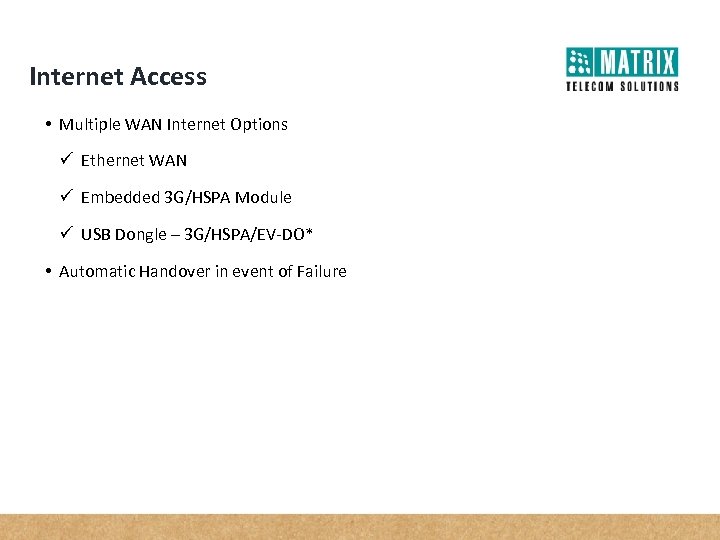 Internet Access

MATRIX
TELECOM SOLUTIONS

• Multiple WAN Internet Options

✓ Ethernet WAN

✓ Embedded 3G/HSPA Module

✓ USB Dongle – 3G/HSPA/EV-DO*

• Automatic Handover in event of Failure